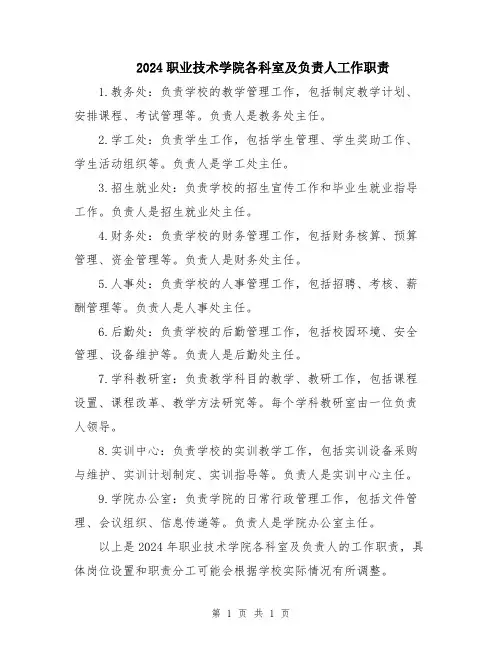 2024职业技术学院各科室及负责人工作职责

1.教务处：负责学校的教学管理工作，包括制定教学计划、安排课程、考试管理等。负责人是教务处主任。

2.学工处：负责学生工作，包括学生管理、学生奖助工作、学生活动组织等。负责人是学工处主任。

3.招生就业处：负责学校的招生宣传工作和毕业生就业指导工作。负责人是招生就业处主任。

4.财务处：负责学校的财务管理工作，包括财务核算、预算管理、资金管理等。负责人是财务处主任。

5.人事处：负责学校的人事管理工作，包括招聘、考核、薪酬管理等。负责人是人事处主任。

6.后勤处：负责学校的后勤管理工作，包括校园环境、安全管理、设备维护等。负责人是后勤处主任。

7.学科教研室：负责教学科目的教学、教研工作，包括课程设置、课程改革、教学方法研究等。每个学科教研室由一位负责人领导。

8.实训中心：负责学校的实训教学工作，包括实训设备采购与维护、实训计划制定、实训指导等。负责人是实训中心主任。

9.学院办公室：负责学院的日常行政管理工作，包括文件管理、会议组织、信息传递等。负责人是学院办公室主任。

以上是2024年职业技术学院各科室及负责人的工作职责，具体岗位设置和职责分工可能会根据学校实际情况有所调整。

第 1 页 共 1 页